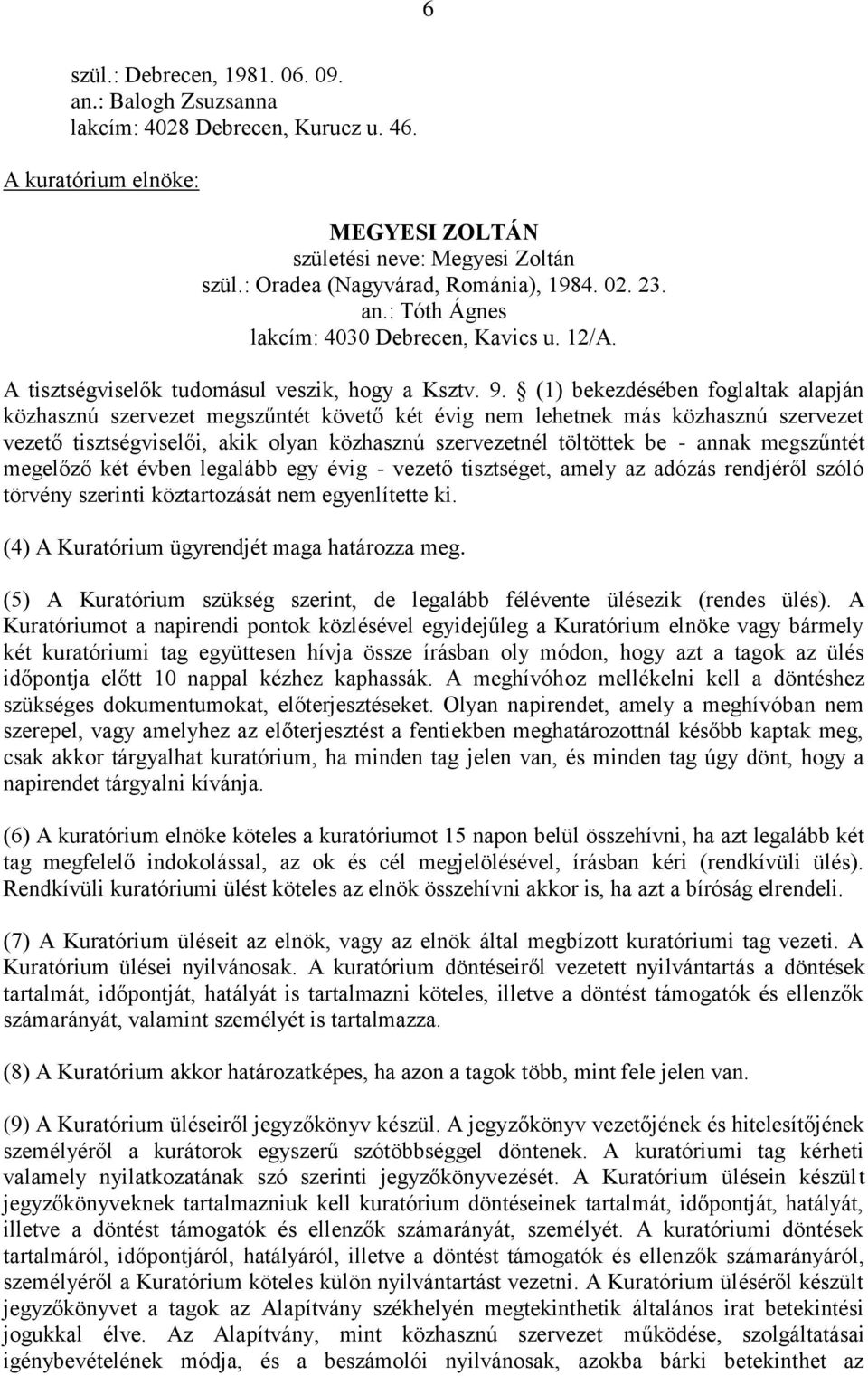 6

szül.: Debrecen, 1981. 06. 09.
an.: Balogh Zsuzsanna
lakcím: 4028 Debrecen, Kurucz u. 46.

A kuratórium elnöke:

MEGYESI ZOLTÁN
születési neve: Megyesi Zoltán
szül.: Oradea (Nagyvárad, Románia), 1984. 02. 23.
an.: Tóth Ágnes
lakcím: 4030 Debrecen, Kavics u. 12/A.

A tisztségviselők tudomásul veszik, hogy a Ksztv. 9. § (1) bekezdésében foglaltak alapján közhasznú szervezet megszűntét követő két évig nem lehetnek más közhasznú szervezet vezető tisztségviselői, akik olyan közhasznú szervezetnél töltöttek be - annak megszűntét megelőző két évben legalább egy évig - vezető tisztséget, amely az adózás rendjéről szóló törvény szerinti köztartozását nem egyenlítette ki.

(4) A Kuratórium ügyrendjét maga határozza meg.

(5) A Kuratórium szükség szerint, de legalább félévente ülésezik (rendes ülés). A Kuratóriumot a napirendi pontok közlésével egyidejűleg a Kuratórium elnöke vagy bármely két kuratóriumi tag együttesen hívja össze írásban oly módon, hogy azt a tagok az ülés időpontja előtt 10 nappal kézhez kaphassák. A meghívóhoz mellékelni kell a döntéshez szükséges dokumentumokat, előterjesztéseket. Olyan napirendet, amely a meghívóban nem szerepel, vagy amelyhez az előterjesztést a fentiekben meghatározottnál később kaptak meg, csak akkor tárgyalhat kuratórium, ha minden tag jelen van, és minden tag úgy dönt, hogy a napirendet tárgyalni kívánja.

(6) A kuratórium elnöke köteles a kuratóriumot 15 napon belül összehívni, ha azt legalább két tag megfelelő indokolással, az ok és cél megjelölésével, írásban kéri (rendkívüli ülés). Rendkívüli kuratóriumi ülést köteles az elnök összehívni akkor is, ha azt a bíróság elrendeli.

(7) A Kuratórium üléseit az elnök, vagy az elnök által megbízott kuratóriumi tag vezeti. A Kuratórium ülései nyilvánosak. A kuratórium döntéseiről vezetett nyilvántartás a döntések tartalmát, időpontját, hatályát is tartalmazni köteles, illetve a döntést támogatók és ellenzők számarányát, valamint személyét is tartalmazza.

(8) A Kuratórium akkor határozatképes, ha azon a tagok több, mint fele jelen van.

(9) A Kuratórium üléseiről jegyzőkönyv készül. A jegyzőkönyv vezetőjének és hitelesítőjének személyéről a kurátorok egyszerű szótöbbséggel döntenek. A kuratóriumi tag kérheti valamely nyilatkozatának szó szerinti jegyzőkönyvezését. A Kuratórium ülésein készült jegyzőkönyveknek tartalmazniuk kell kuratórium döntéseinek tartalmát, időpontját, hatályát, illetve a döntést támogatók és ellenzők számarányát, személyét. A kuratóriumi döntések tartalmáról, időpontjáról, hatályáról, illetve a döntést támogatók és ellenzők számarányáról, személyéről a Kuratórium köteles külön nyilvántartást vezetni. A Kuratórium üléséről készült jegyzőkönyvet a tagok az Alapítvány székhelyén megtekinthetik általános irat betekintési jogukkal élve. Az Alapítvány, mint közhasznú szervezet működése, szolgáltatásai igénybevételének módja, és a beszámolói nyilvánosak, azokba bárki betekinthet az